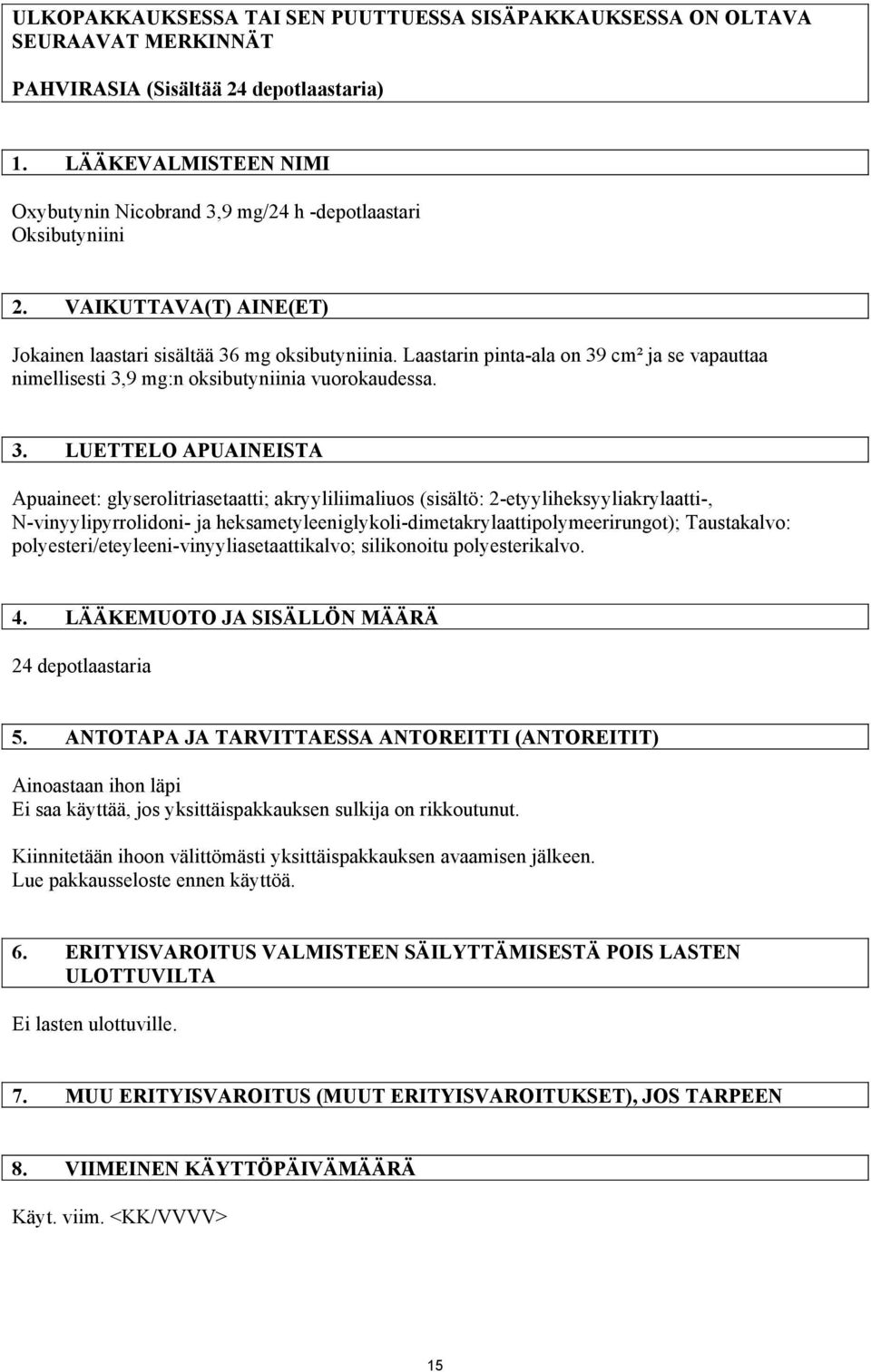 ULKOPAKKAUKSESSA TAI SEN PUUTTUESSA SISÄPAKKAUKSESSA ON OLTAVA SEURAAVAT MERKINNÄT

PAHVIRASIA (Sisältää 24 depotlaastaria)

1. LÄÄKEVALMISTEEN NIMI

Oxybutynin Nicobrand 3,9 mg/24 h -depotlaastari
Oksibutyniini

2. VAIKUTTAVA(T) AINE(ET)

Jokainen laastari sisältää 36 mg oksibutyniinia. Laastarin pinta-ala on 39 cm² ja se vapauttaa nimellisesti 3,9 mg:n oksibutyniinia vuorokaudessa.

3. LUETTELO APUAINEISTA

Apuaineet: glyserolitriasetaatti; akryyliliimaliuos (sisältö: 2-etyyliheksyyliakrylaatti-, N-vinyylipyrrolidoni- ja heksametyleeniglykoli-dimetakrylaattipolymeerirungot); Taustakalvo: polyesteri/eteyleeni-vinyyliasetaattikalvo; silikonoitu polyesterikalvo.

4. LÄÄKEMUOTO JA SISÄLLÖN MÄÄRÄ

24 depotlaastaria

5. ANTOTAPA JA TARVITTAESSA ANTOREITTI (ANTOREITIT)

Ainoastaan ihon läpi
Ei saa käyttää, jos yksittäispakkauksen sulkija on rikkoutunut.

Kiinnitetään ihoon välittömästi yksittäispakkauksen avaamisen jälkeen.
Lue pakkausseloste ennen käyttöä.

6. ERITYISVAROITUS VALMISTEEN SÄILYTTÄMISESTÄ POIS LASTEN ULOTTUVILTA

Ei lasten ulottuville.

7. MUU ERITYISVAROITUS (MUUT ERITYISVAROITUKSET), JOS TARPEEN

8. VIIMEINEN KÄYTTÖPÄIVÄMÄÄRÄ

Käyt. viim. <KK/VVVV>

15